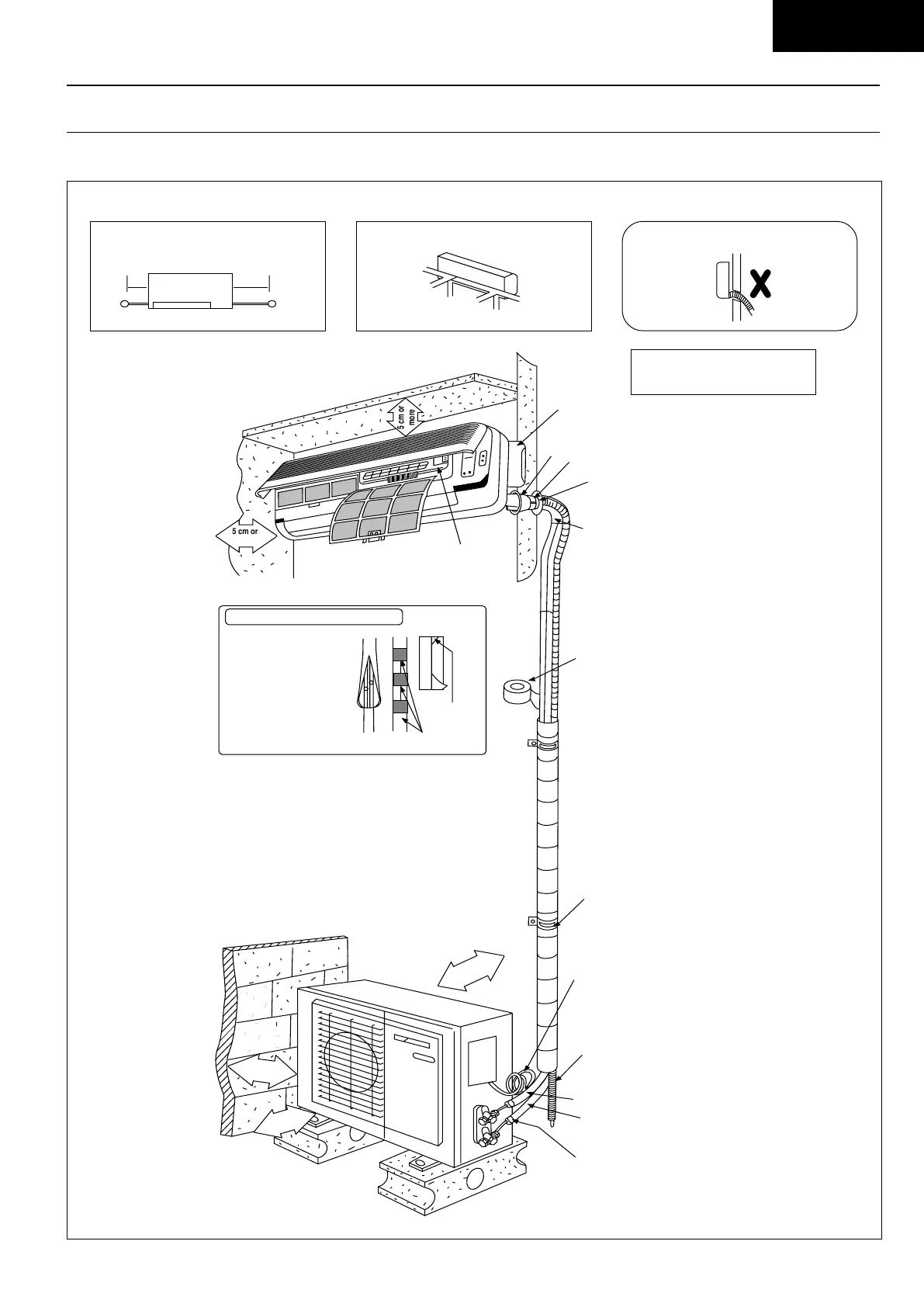 5 cm or more

5 cm or